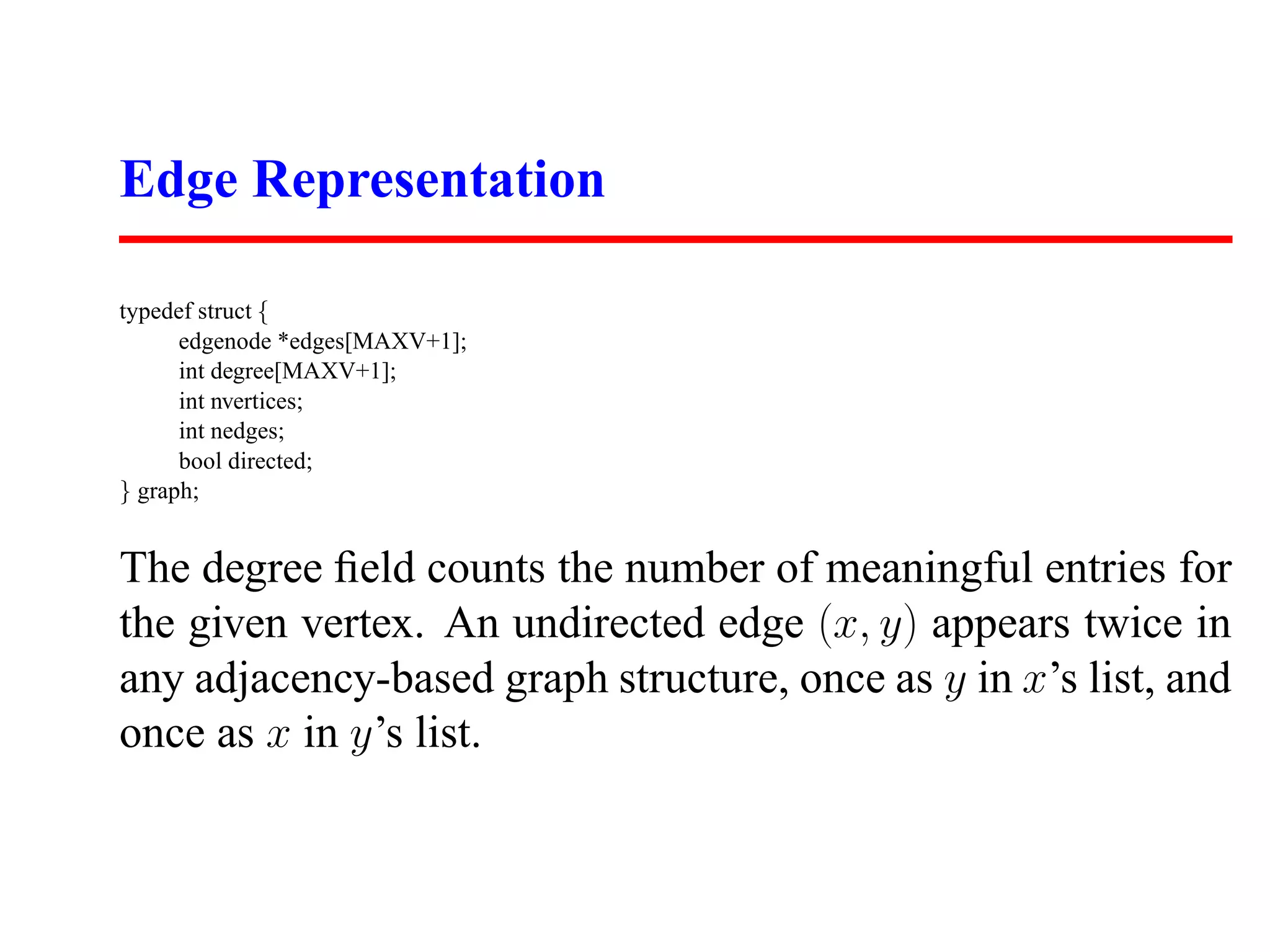 Edge Representation

typedef struct {
edgenode *edges[MAXV+1];
int degree[MAXV+1];
int nvertices;
int nedges;
bool directed;
} graph;

The degree field counts the number of meaningful entries for the given vertex. An undirected edge $(x, y)$ appears twice in any adjacency-based graph structure, once as $y$ in $x$'s list, and once as $x$ in $y$'s list.